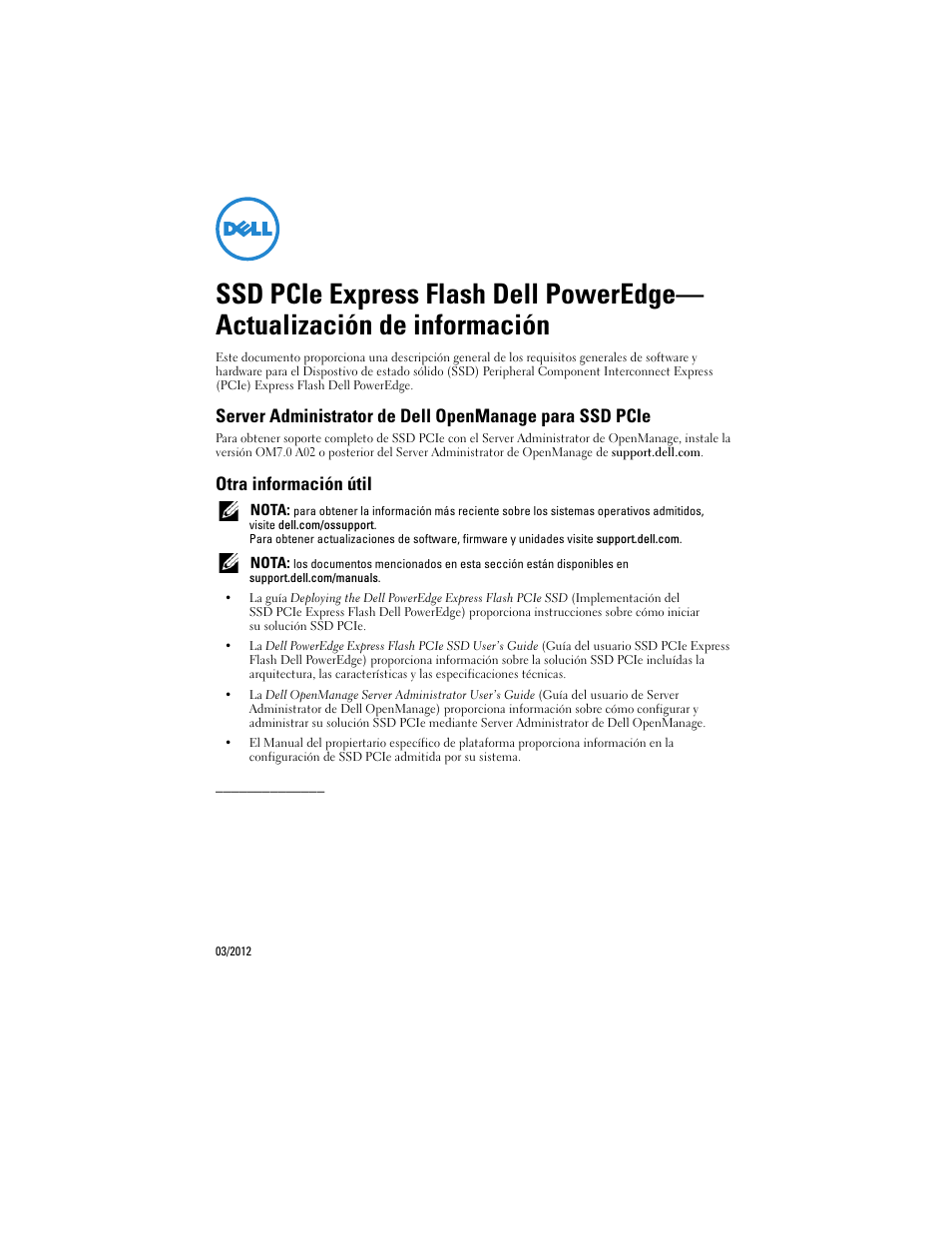 DELL

SSD PCIe Express Flash Dell PowerEdge— Actualización de información

Este documento proporciona una descripción general de los requisitos generales de software y hardware para el Dispostivo de estado sólido (SSD) Peripheral Component Interconnect Express (PCIe) Express Flash Dell PowerEdge.

Server Administrator de Dell OpenManage para SSD PCIe

Para obtener soporte completo de SSD PCIe con el Server Administrator de OpenManage, instale la versión OM7.0 A02 o posterior del Server Administrator de OpenManage de support.dell.com.

Otra información útil

NOTA: para obtener la información más reciente sobre los sistemas operativos admitidos, visite dell.com/ossupport.
Para obtener actualizaciones de software, firmware y unidades visite support.dell.com.

NOTA: los documentos mencionados en esta sección están disponibles en support.dell.com/manuals.

• La guía Deploying the Dell PowerEdge Express Flash PCIe SSD (Implementación del SSD PCIe Express Flash Dell PowerEdge) proporciona instrucciones sobre cómo iniciar su solución SSD PCIe.

• La Dell PowerEdge Express Flash PCIe SSD User's Guide (Guía del usuario SSD PCIe Express Flash Dell PowerEdge) proporciona información sobre la solución SSD PCIe incluídas la arquitectura, las características y las especificaciones técnicas.

• La Dell OpenManage Server Administrator User's Guide (Guía del usuario de Server Administrator de Dell OpenManage) proporciona información sobre cómo configurar y administrar su solución SSD PCIe mediante Server Administrator de Dell OpenManage.

• El Manual del propiertario específico de plataforma proporciona información en la configuración de SSD PCIe admitida por su sistema.

03/2012